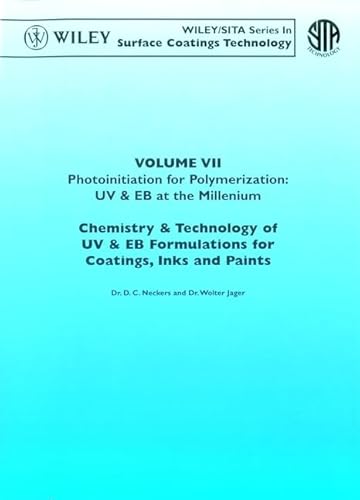 WILEY

WILEY/SITA Series In
Surface Coatings Technology

SITA
TECHNOLOGY

VOLUME VII
Photoinitiation for Polymerization:
UV & EB at the Millenium

Chemistry & Technology of
UV & EB Formulations for
Coatings, Inks and Paints

Dr. D. C. Neckers and Dr. Wolter Jager